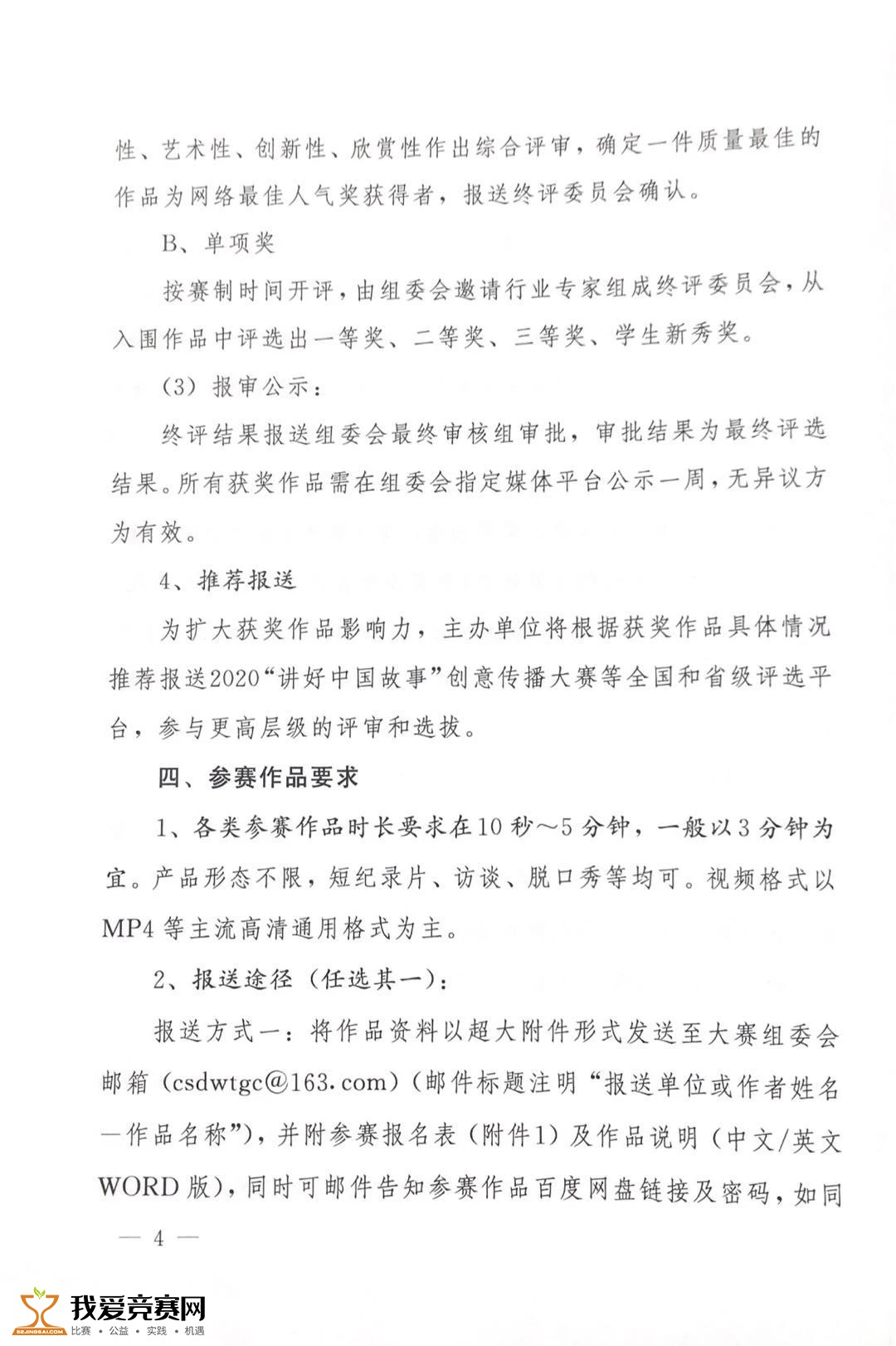 性、艺术性、创新性、欣赏性作出综合评审，确定一件质量最佳的作品为网络最佳人气奖获得者，报送终评委员会确认。

B、单项奖

按赛制时间开评，由组委会邀请行业专家组成终评委员会，从入围作品中评选出一等奖、二等奖、三等奖、学生新秀奖。

（3）报审公示：

终评结果报送组委会最终审核组审批，审批结果为最终评选结果。所有获奖作品需在组委会指定媒体平台公示一周，无异议方为有效。

4、推荐报送

为扩大获奖作品影响力，主办单位将根据获奖作品具体情况推荐报送2020“讲好中国故事”创意传播大赛等全国和省级评选平台，参与更高层级的评审和选拔。

四、参赛作品要求

1、各类参赛作品时长要求在10秒～5分钟，一般以3分钟为宜。产品形态不限，短纪录片、访谈、脱口秀等均可。视频格式以MP4等主流高清通用格式为主。

2、报送途径（任选其一）：

报送方式一：将作品资料以超大附件形式发送至大赛组委会邮箱（csdwtgc@163.com）（邮件标题注明“报送单位或作者姓名—作品名称”），并附参赛报名表（附件1）及作品说明（中文/英文WORD版），同时可邮件告知参赛作品百度网盘链接及密码，如同

— 4 —

我爱竞赛网
52JINGSAI.COM
比赛 • 公益 • 实践 • 机遇